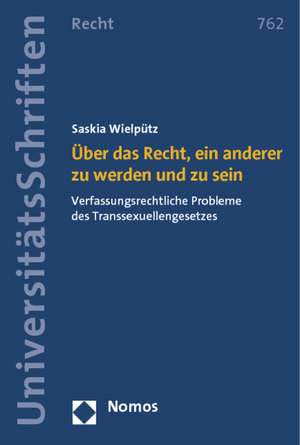 UniversitätsSchriften

Recht

762

Saskia Wielpütz

Über das Recht, ein anderer zu werden und zu sein

Verfassungsrechtliche Probleme des Transsexuellengesetzes

Nomos